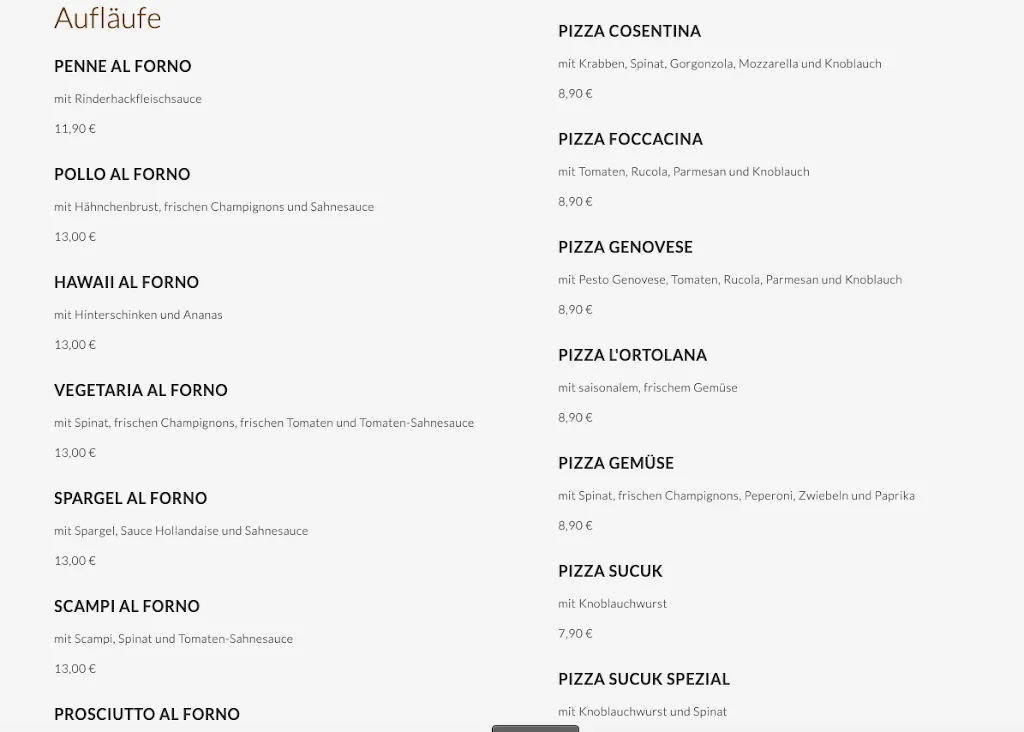 Aufläufe

PENNE AL FORNO

mit Rinderhackfleischsauce

11,90 €

POLLO AL FORNO

mit Hähnchenbrust, frischen Champignons und Sahnesauce

13,00 €

HAWAII AL FORNO

mit Hinterschinken und Ananas

13,00 €

VEGETARIA AL FORNO

mit Spinat, frischen Champignons, frischen Tomaten und Tomaten-Sahnesauce

13,00 €

SPARGEL AL FORNO

mit Spargel, Sauce Hollandaise und Sahnesauce

13,00 €

SCAMPI AL FORNO

mit Scampi, Spinat und Tomaten-Sahnesauce

13,00 €

PROSCIUTTO AL FORNO

PIZZA COSENTINA

mit Krabben, Spinat, Gorgonzola, Mozzarella und Knoblauch

8,90 €

PIZZA FOCCACINA

mit Tomaten, Rucola, Parmesan und Knoblauch

8,90 €

PIZZA GENOVESE

mit Pesto Genovese, Tomaten, Rucola, Parmesan und Knoblauch

8,90 €

PIZZA L'ORTOLANA

mit saisonalem, frischem Gemüse

8,90 €

PIZZA GEMÜSE

mit Spinat, frischen Champignons, Peperoni, Zwiebeln und Paprika

8,90 €

PIZZA SUCUK

mit Knoblauchwurst

7,90 €

PIZZA SUCUK SPEZIAL

mit Knoblauchwurst und Spinat